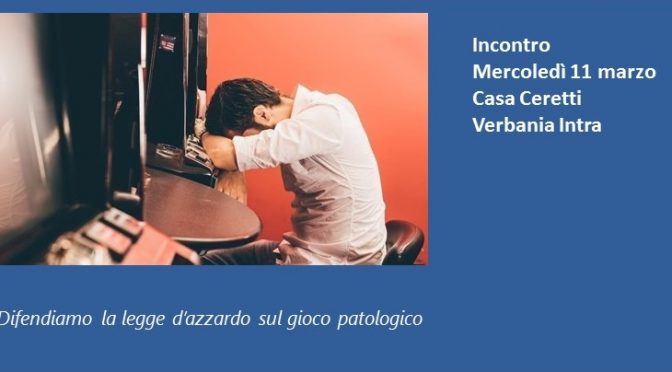 Incontro
Mercoledì 11 marzo
Casa Ceretti
Verbania Intra

Difendiamo la legge d'azzardo sul gioco patologico